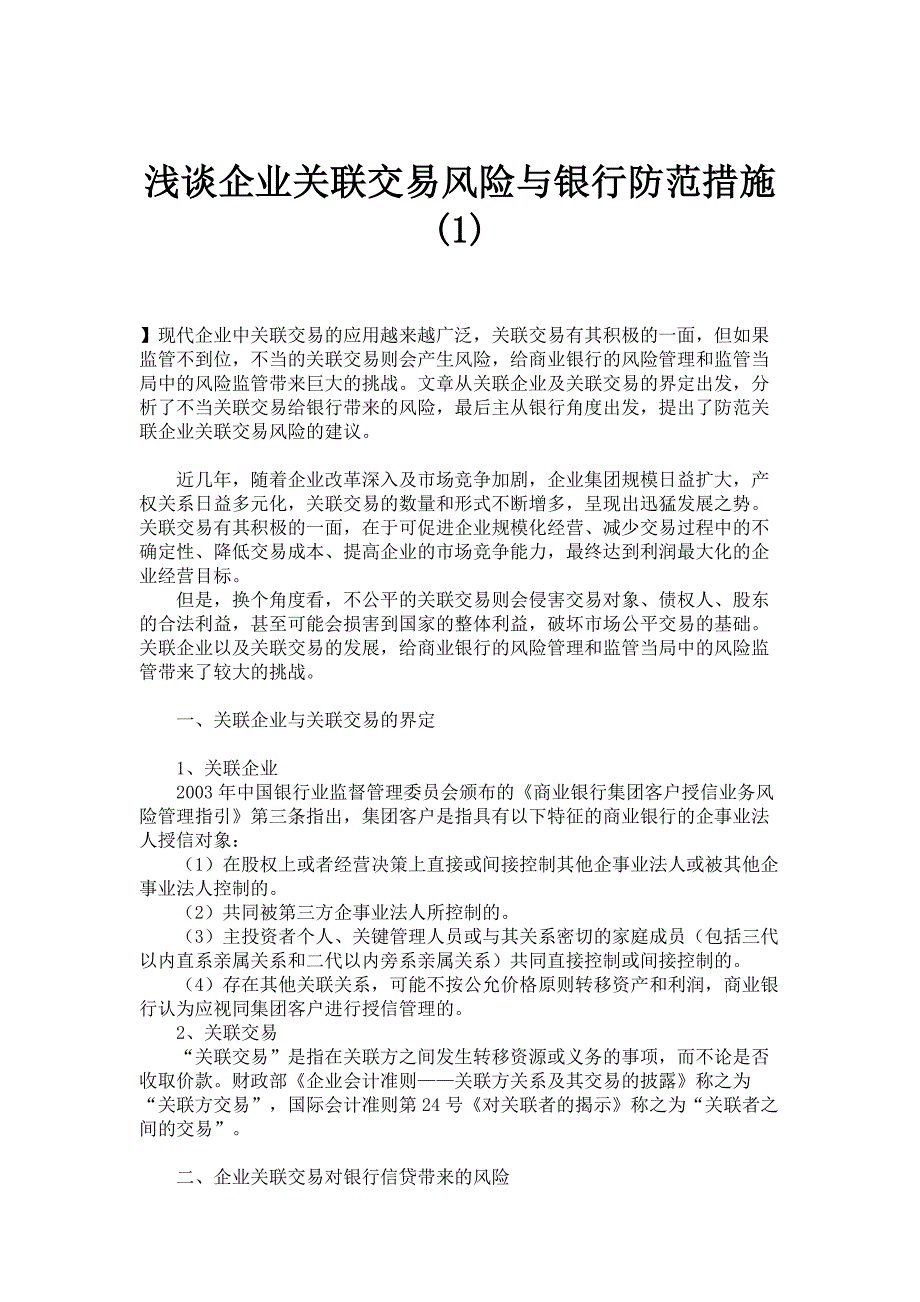 浅谈企业关联交易风险与银行防范措施(1)

】现代企业中关联交易的应用越来越广泛，关联交易有其积极的一面，但如果监管不到位，不当的关联交易则会产生风险，给商业银行的风险管理和监管当局中的风险监管带来巨大的挑战。文章从关联企业及关联交易的界定出发，分析了不当关联交易给银行带来的风险，最后主从银行角度出发，提出了防范关联企业关联交易风险的建议。

近几年，随着企业改革深入及市场竞争加剧，企业集团规模日益扩大，产权关系日益多元化，关联交易的数量和形式不断增多，呈现出迅猛发展之势。关联交易有其积极的一面，在于可促进企业规模化经营、减少交易过程中的不确定性、降低交易成本、提高企业的市场竞争能力，最终达到利润最大化的企业经营目标。

但是，换个角度看，不公平的关联交易则会侵害交易对象、债权人、股东的合法利益，甚至可能会损害到国家的整体利益，破坏市场公平交易的基础。关联企业以及关联交易的发展，给商业银行的风险管理和监管当局中的风险监管带来了较大的挑战。

一、关联企业与关联交易的界定

1、关联企业

2003年中国银行业监督管理委员会颁布的《商业银行集团客户授信业务风险管理指引》第三条指出，集团客户是指具有以下特征的商业银行的企事业法人授信对象：

（1）在股权上或者经营决策上直接或间接控制其他企事业法人或被其他企事业法人控制的。

（2）共同被第三方企事业法人所控制的。

（3）主投资者个人、关键管理人员或与其关系密切的家庭成员（包括三代以内直系亲属关系和二代以内旁系亲属关系）共同直接控制或间接控制的。

（4）存在其他关联关系，可能不按公允价格原则转移资产和利润，商业银行认为应视同集团客户进行授信管理的。

2、关联交易

“关联交易”是指在关联方之间发生转移资源或义务的事项，而不论是否收取价款。财政部《企业会计准则——关联方关系及其交易的披露》称之为“关联方交易”，国际会计准则第24号《对关联者的揭示》称之为“关联者之间的交易”。

二、企业关联交易对银行信贷带来的风险